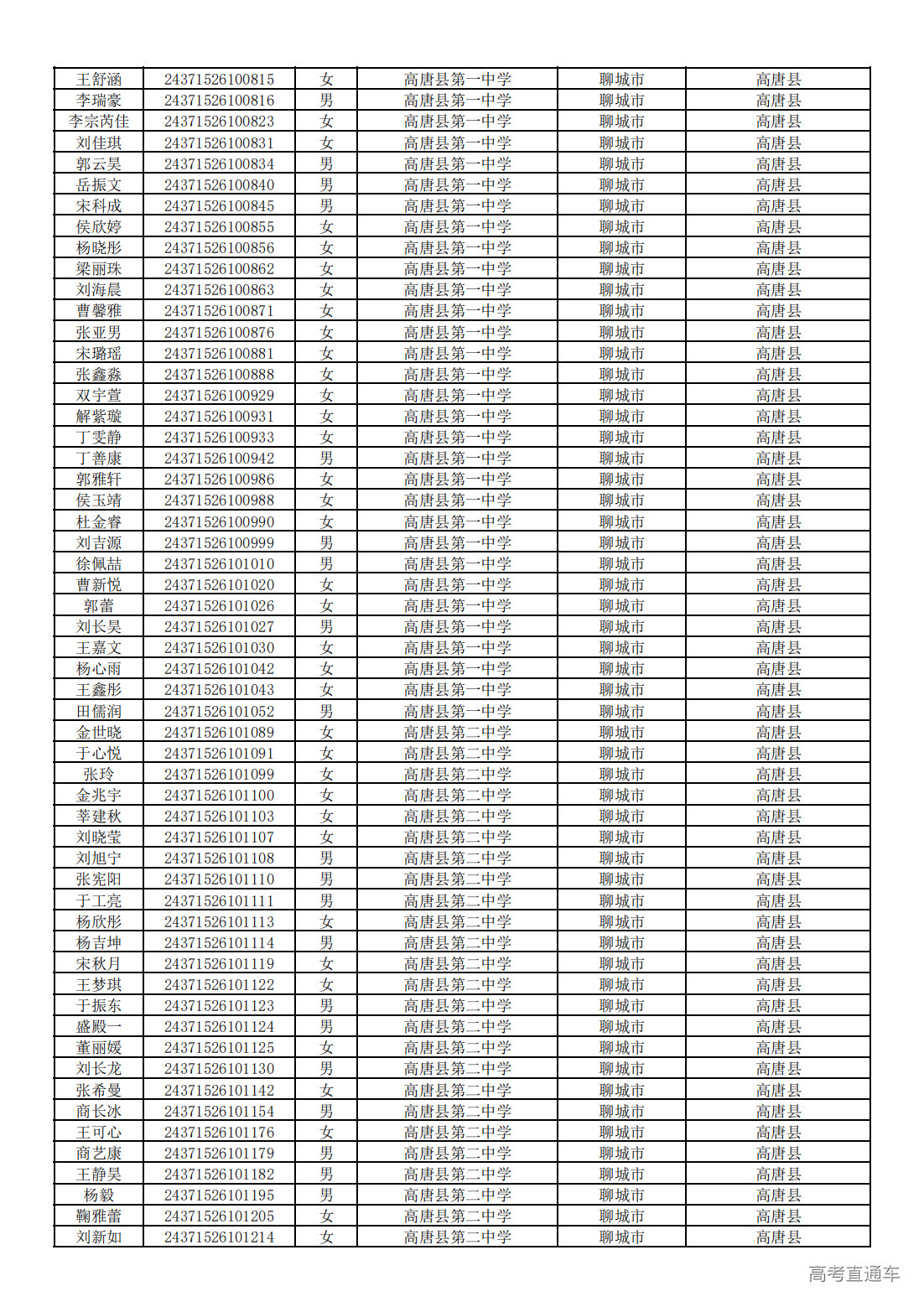 | 王舒涵 | 24371526100815 | 女 | 高唐县第一中学 | 聊城市 | 高唐县 |
|---|---|---|---|---|---|
| 李瑞豪 | 24371526100816 | 男 | 高唐县第一中学 | 聊城市 | 高唐县 |
| 李宗芮佳 | 24371526100823 | 女 | 高唐县第一中学 | 聊城市 | 高唐县 |
| 刘佳琪 | 24371526100831 | 女 | 高唐县第一中学 | 聊城市 | 高唐县 |
| 郭云昊 | 24371526100834 | 男 | 高唐县第一中学 | 聊城市 | 高唐县 |
| 岳振文 | 24371526100840 | 男 | 高唐县第一中学 | 聊城市 | 高唐县 |
| 宋科成 | 24371526100845 | 男 | 高唐县第一中学 | 聊城市 | 高唐县 |
| 侯欣婷 | 24371526100855 | 女 | 高唐县第一中学 | 聊城市 | 高唐县 |
| 杨晓彤 | 24371526100856 | 女 | 高唐县第一中学 | 聊城市 | 高唐县 |
| 梁丽珠 | 24371526100862 | 女 | 高唐县第一中学 | 聊城市 | 高唐县 |
| 刘海晨 | 24371526100863 | 女 | 高唐县第一中学 | 聊城市 | 高唐县 |
| 曹馨雅 | 24371526100871 | 女 | 高唐县第一中学 | 聊城市 | 高唐县 |
| 张亚男 | 24371526100876 | 女 | 高唐县第一中学 | 聊城市 | 高唐县 |
| 宋璐瑶 | 24371526100881 | 女 | 高唐县第一中学 | 聊城市 | 高唐县 |
| 张鑫淼 | 24371526100888 | 女 | 高唐县第一中学 | 聊城市 | 高唐县 |
| 双宇萱 | 24371526100929 | 女 | 高唐县第一中学 | 聊城市 | 高唐县 |
| 解紫璇 | 24371526100931 | 女 | 高唐县第一中学 | 聊城市 | 高唐县 |
| 丁雯静 | 24371526100933 | 女 | 高唐县第一中学 | 聊城市 | 高唐县 |
| 丁善康 | 24371526100942 | 男 | 高唐县第一中学 | 聊城市 | 高唐县 |
| 郭雅轩 | 24371526100986 | 女 | 高唐县第一中学 | 聊城市 | 高唐县 |
| 侯玉靖 | 24371526100988 | 女 | 高唐县第一中学 | 聊城市 | 高唐县 |
| 杜金睿 | 24371526100990 | 女 | 高唐县第一中学 | 聊城市 | 高唐县 |
| 刘吉源 | 24371526100999 | 男 | 高唐县第一中学 | 聊城市 | 高唐县 |
| 徐佩喆 | 24371526101010 | 男 | 高唐县第一中学 | 聊城市 | 高唐县 |
| 曹新悦 | 24371526101020 | 女 | 高唐县第一中学 | 聊城市 | 高唐县 |
| 郭蕾 | 24371526101026 | 女 | 高唐县第一中学 | 聊城市 | 高唐县 |
| 刘长昊 | 24371526101027 | 男 | 高唐县第一中学 | 聊城市 | 高唐县 |
| 王嘉文 | 24371526101030 | 女 | 高唐县第一中学 | 聊城市 | 高唐县 |
| 杨心雨 | 24371526101042 | 女 | 高唐县第一中学 | 聊城市 | 高唐县 |
| 王鑫彤 | 24371526101043 | 女 | 高唐县第一中学 | 聊城市 | 高唐县 |
| 田儒润 | 24371526101052 | 男 | 高唐县第一中学 | 聊城市 | 高唐县 |
| 金世晓 | 24371526101089 | 女 | 高唐县第二中学 | 聊城市 | 高唐县 |
| 于心悦 | 24371526101091 | 女 | 高唐县第二中学 | 聊城市 | 高唐县 |
| 张玲 | 24371526101099 | 女 | 高唐县第二中学 | 聊城市 | 高唐县 |
| 金兆宇 | 24371526101100 | 女 | 高唐县第二中学 | 聊城市 | 高唐县 |
| 莘建秋 | 24371526101103 | 女 | 高唐县第二中学 | 聊城市 | 高唐县 |
| 刘晓莹 | 24371526101107 | 女 | 高唐县第二中学 | 聊城市 | 高唐县 |
| 刘旭宁 | 24371526101108 | 男 | 高唐县第二中学 | 聊城市 | 高唐县 |
| 张宪阳 | 24371526101110 | 男 | 高唐县第二中学 | 聊城市 | 高唐县 |
| 于工亮 | 24371526101111 | 男 | 高唐县第二中学 | 聊城市 | 高唐县 |
| 杨欣彤 | 24371526101113 | 女 | 高唐县第二中学 | 聊城市 | 高唐县 |
| 杨吉坤 | 24371526101114 | 男 | 高唐县第二中学 | 聊城市 | 高唐县 |
| 宋秋月 | 24371526101119 | 女 | 高唐县第二中学 | 聊城市 | 高唐县 |
| 王梦琪 | 24371526101122 | 女 | 高唐县第二中学 | 聊城市 | 高唐县 |
| 于振东 | 24371526101123 | 男 | 高唐县第二中学 | 聊城市 | 高唐县 |
| 盛殿一 | 24371526101124 | 男 | 高唐县第二中学 | 聊城市 | 高唐县 |
| 董丽媛 | 24371526101125 | 女 | 高唐县第二中学 | 聊城市 | 高唐县 |
| 刘长龙 | 24371526101130 | 男 | 高唐县第二中学 | 聊城市 | 高唐县 |
| 张希曼 | 24371526101142 | 女 | 高唐县第二中学 | 聊城市 | 高唐县 |
| 商长冰 | 24371526101154 | 男 | 高唐县第二中学 | 聊城市 | 高唐县 |
| 王可心 | 24371526101176 | 女 | 高唐县第二中学 | 聊城市 | 高唐县 |
| 商艺康 | 24371526101179 | 男 | 高唐县第二中学 | 聊城市 | 高唐县 |
| 王静昊 | 24371526101182 | 男 | 高唐县第二中学 | 聊城市 | 高唐县 |
| 杨毅 | 24371526101195 | 男 | 高唐县第二中学 | 聊城市 | 高唐县 |
| 鞠雅蕾 | 24371526101205 | 女 | 高唐县第二中学 | 聊城市 | 高唐县 |
| 刘新如 | 24371526101214 | 女 | 高唐县第二中学 | 聊城市 | 高唐县 |

高考直通车